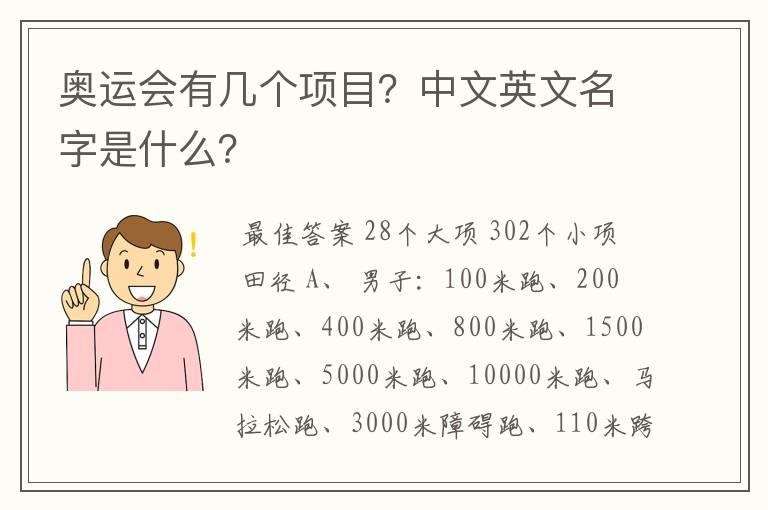 奥运会有几个项目？中文英文名字是什么？

最佳答案 28个大项 302个小项 田径 A、 男子：100米跑、200米跑、400米跑、800米跑、1500米跑、5000米跑、10000米跑、马拉松跑、3000米障碍跑、110米跨